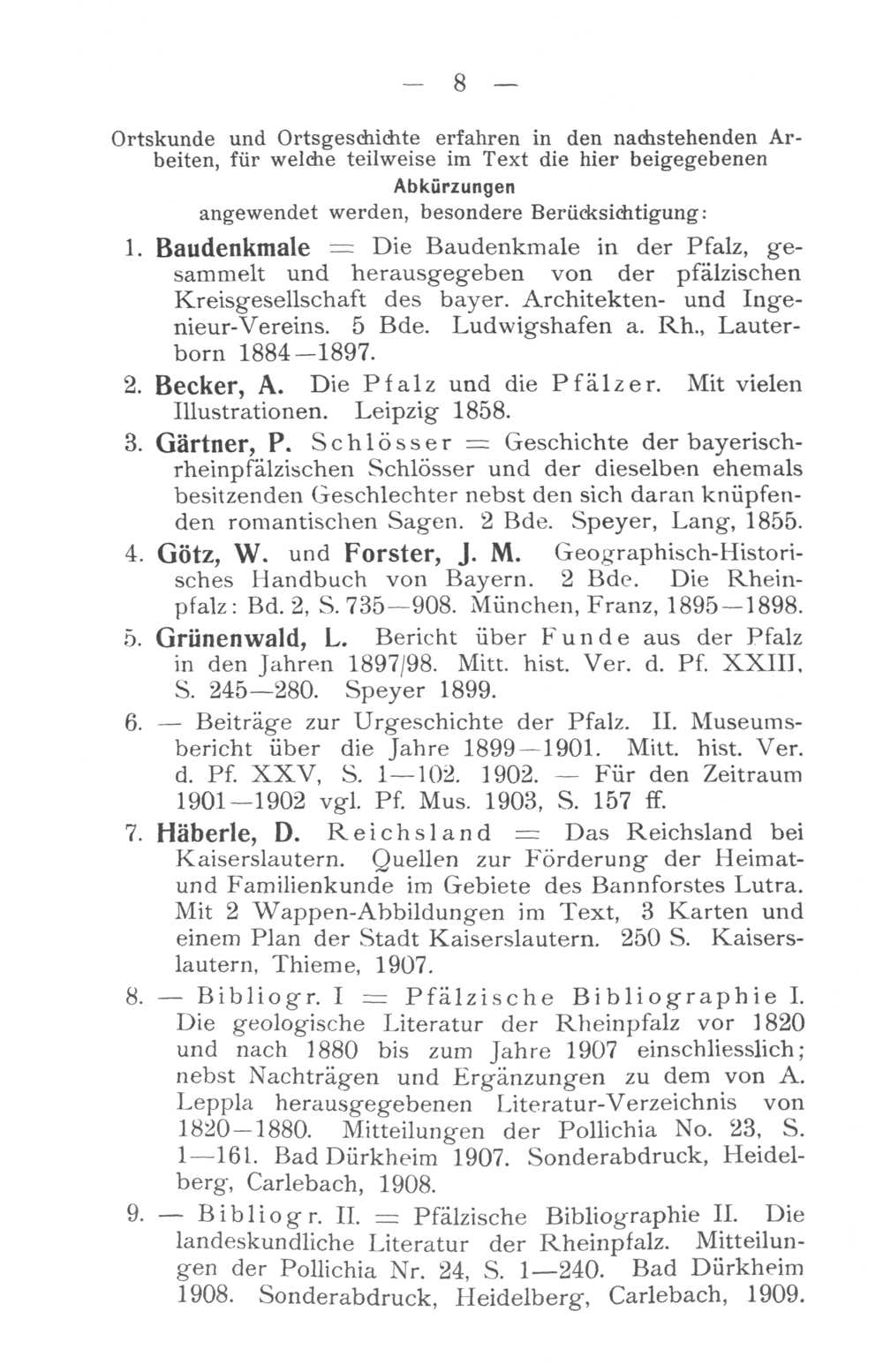 — 8 —

Ortskunde und Ortsgeschichte erfahren in den nachstehenden Arbeiten, für welche teilweise im Text die hier beigegebenen

Abkürzungen

angewendet werden, besondere Berücksichtigung:

1. Baudenkmale = Die Baudenkmale in der Pfalz, gesammelt und herausgegeben von der pfälzischen Kreisgesellschaft des bayer. Architekten- und Ingenieur-Vereins. 5 Bde. Ludwigshafen a. Rh., Lauterborn 1884—1897.

2. Becker, A. Die Pfalz und die Pfälzer. Mit vielen Illustrationen. Leipzig 1858.

3. Gärtner, P. Schlösser = Geschichte der bayerisch-rheinpfälzischen Schlösser und der dieselben ehemals besitzenden Geschlechter nebst den sich daran knüpfenden romantischen Sagen. 2 Bde. Speyer, Lang, 1855.

4. Götz, W. und Forster, J. M. Geographisch-Historisches Handbuch von Bayern. 2 Bde. Die Rheinpfalz: Bd. 2, S. 735—908. München, Franz, 1895—1898.

5. Grünenwald, L. Bericht über Funde aus der Pfalz in den Jahren 1897/98. Mitt. hist. Ver. d. Pf. XXIII, S. 245—280. Speyer 1899.

6. — Beiträge zur Urgeschichte der Pfalz. II. Museumsbericht über die Jahre 1899—1901. Mitt. hist. Ver. d. Pf. XXV, S. 1—102. 1902. — Für den Zeitraum 1901—1902 vgl. Pf. Mus. 1903, S. 157 ff.

7. Häberle, D. Reichsland = Das Reichsland bei Kaiserslautern. Quellen zur Förderung der Heimat- und Familienkunde im Gebiete des Bannforstes Lutra. Mit 2 Wappen-Abbildungen im Text, 3 Karten und einem Plan der Stadt Kaiserslautern. 250 S. Kaiserslautern, Thieme, 1907.

8. — Bibliogr. I = Pfälzische Bibliographie I. Die geologische Literatur der Rheinpfalz vor 1820 und nach 1880 bis zum Jahre 1907 einschliesslich; nebst Nachträgen und Ergänzungen zu dem von A. Leppla herausgegebenen Literatur-Verzeichnis von 1820—1880. Mitteilungen der Pollichia No. 23, S. 1—161. Bad Dürkheim 1907. Sonderabdruck, Heidelberg, Carlebach, 1908.

9. — Bibliogr. II. = Pfälzische Bibliographie II. Die landeskundliche Literatur der Rheinpfalz. Mitteilungen der Pollichia Nr. 24, S. 1—240. Bad Dürkheim 1908. Sonderabdruck, Heidelberg, Carlebach, 1909.